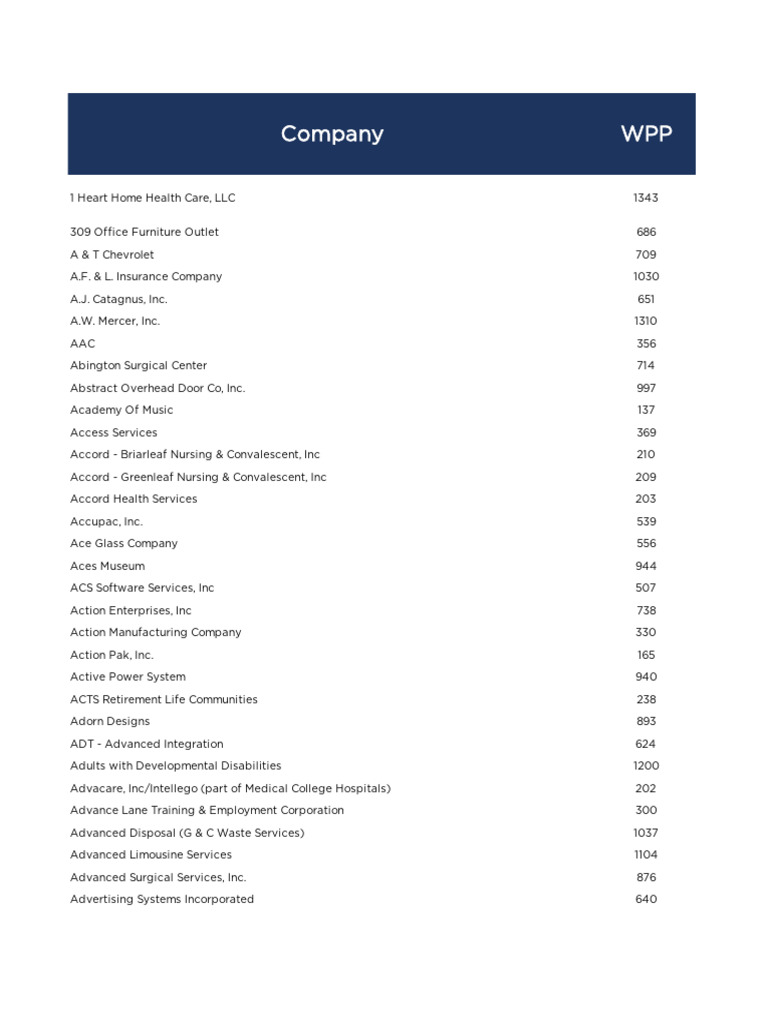 | Company | WPP |
|---|---|
| 1 Heart Home Health Care, LLC | 1343 |
| 309 Office Furniture Outlet | 686 |
| A & T Chevrolet | 709 |
| A.F. & L. Insurance Company | 1030 |
| A.J. Catagnus, Inc. | 651 |
| A.W. Mercer, Inc. | 1310 |
| AAC | 356 |
| Abington Surgical Center | 714 |
| Abstract Overhead Door Co, Inc. | 997 |
| Academy Of Music | 137 |
| Access Services | 369 |
| Accord - Briarleaf Nursing & Convalescent, Inc | 210 |
| Accord - Greenleaf Nursing & Convalescent, Inc | 209 |
| Accord Health Services | 203 |
| Accupac, Inc. | 539 |
| Ace Glass Company | 556 |
| Aces Museum | 944 |
| ACS Software Services, Inc | 507 |
| Action Enterprises, Inc | 738 |
| Action Manufacturing Company | 330 |
| Action Pak, Inc. | 165 |
| Active Power System | 940 |
| ACTS Retirement Life Communities | 238 |
| Adorn Designs | 893 |
| ADT - Advanced Integration | 624 |
| Adults with Developmental Disabilities | 1200 |
| Advacare, Inc/Intellego (part of Medical College Hospitals) | 202 |
| Advance Lane Training & Employment Corporation | 300 |
| Advanced Disposal (G & C Waste Services) | 1037 |
| Advanced Limousine Services | 1104 |
| Advanced Surgical Services, Inc. | 876 |
| Advertising Systems Incorporated | 640 |